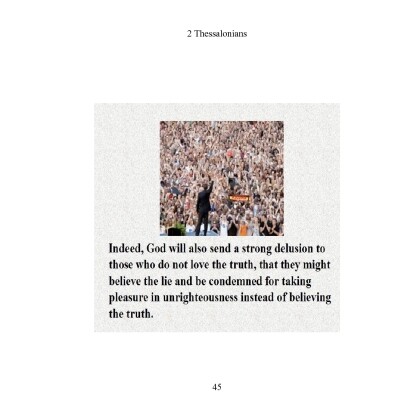 2 Thessalonians

Indeed, God will also send a strong delusion to those who do not love the truth, that they might believe the lie and be condemned for taking pleasure in unrighteousness instead of believing the truth.

45